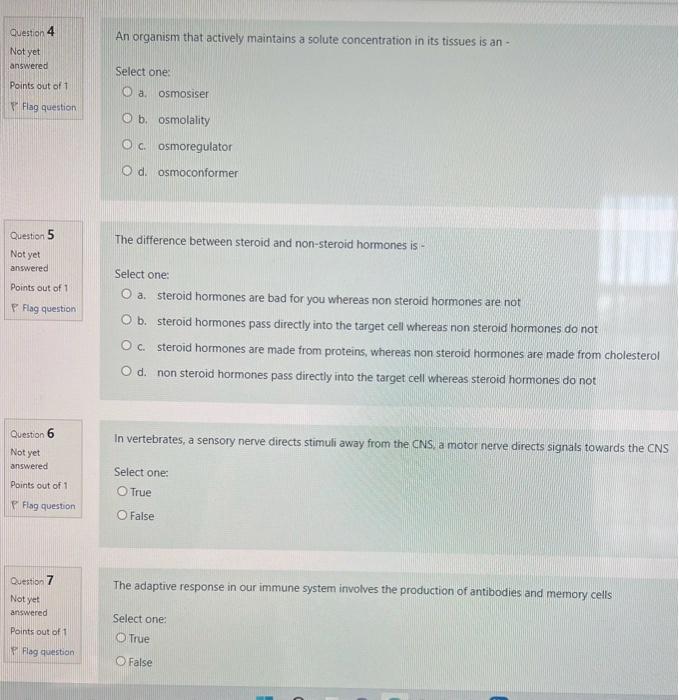 Question 4
Not yet answered
Points out of 1
Flag question

An organism that actively maintains a solute concentration in its tissues is an -

Select one:
a. osmosiser
b. osmolality
c. osmoregulator
d. osmoconformer

Question 5
Not yet answered
Points out of 1
Flag question

The difference between steroid and non-steroid hormones is -

Select one:
a. steroid hormones are bad for you whereas non steroid hormones are not
b. steroid hormones pass directly into the target cell whereas non steroid hormones do not
c. steroid hormones are made from proteins, whereas non steroid hormones are made from cholesterol
d. non steroid hormones pass directly into the target cell whereas steroid hormones do not

Question 6
Not yet answered
Points out of 1
Flag question

In vertebrates, a sensory nerve directs stimuli away from the CNS, a motor nerve directs signals towards the CNS

Select one:
True
False

Question 7
Not yet answered
Points out of 1
Flag question

The adaptive response in our immune system involves the production of antibodies and memory cells

Select one:
True
False